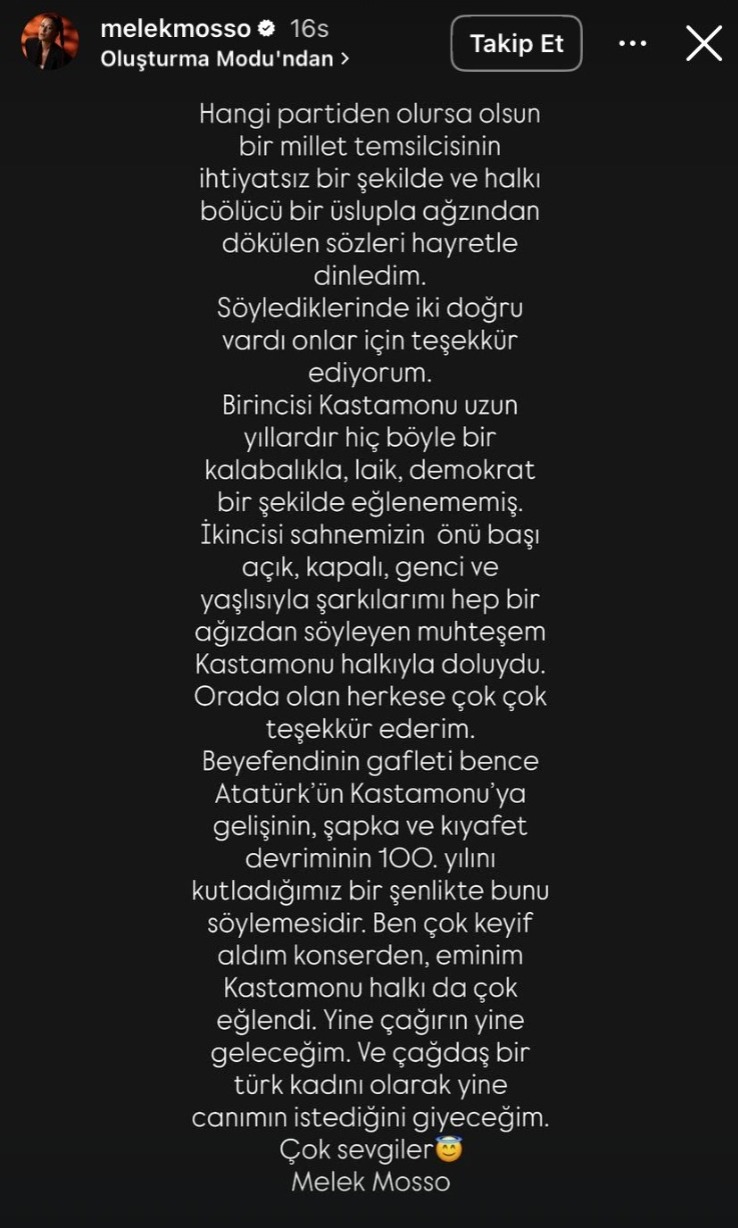 melekmosso 16s
Oluşturma Modu'ndan >
Takip Et

Hangi partiden olursa olsun bir millet temsilcisinin ihtiyatsız bir şekilde ve halkı bölücü bir üslupla ağzından dökülen sözleri hayretle dinledim.
Söylediklerinde iki doğru vardı onlar için teşekkür ediyorum.
Birincisi Kastamonu uzun yıllardır hiç böyle bir kalabalıkla, laik, demokrat bir şekilde eğlenememiş.
İkincisi sahnemizin önü başı açık, kapalı, genci ve yaşlısıyla şarkılarımı hep bir ağızdan söyleyen muhteşem Kastamonu halkıyla doluydu.
Orada olan herkese çok çok teşekkür ederim.
Beyefendinin gafleti bence Atatürk'ün Kastamonu'ya gelişinin, şapka ve kıyafet devriminin 100. yılını kutladığımız bir şenlikte bunu söylemesidir. Ben çok keyif aldım konserden, eminim Kastamonu halkı da çok eğlendi. Yine çağırın yine geleceğim. Ve çağdaş bir türk kadını olarak yine canımın istediğini giyeceğim.
Çok sevgiler😇
Melek Mosso